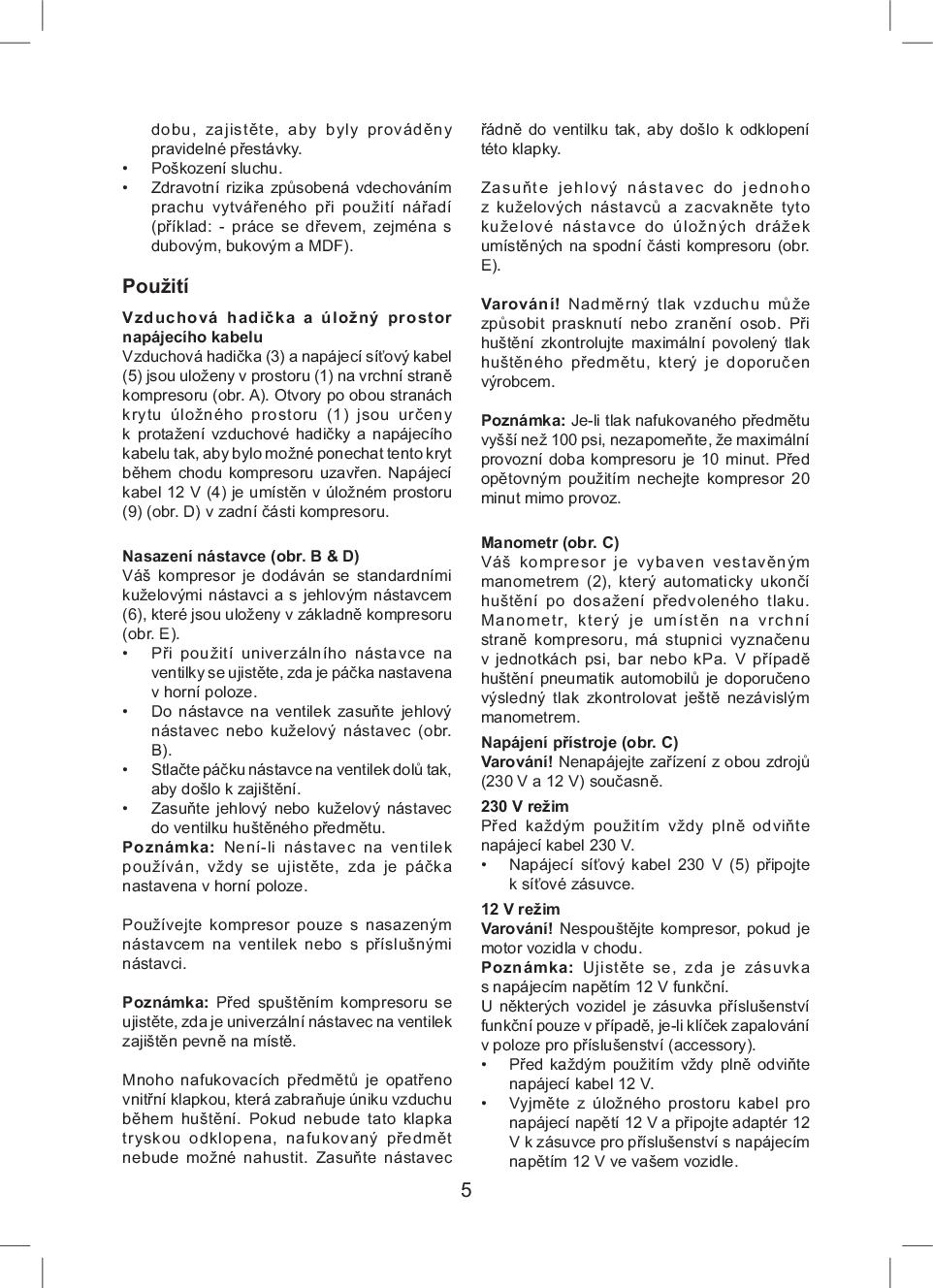 dobu, zajistěte, aby byly prováděny pravidelné přestávky.
• Poškození sluchu.
• Zdravotní rizika způsobená vdechováním prachu vytvářeného při použití nářadí (příklad: - práce se dřevem, zejména s dubovým, bukovým a MDF).

Použití

Vzduchová hadička a úložný prostor napájecího kabelu
Vzduchová hadička (3) a napájecí síťový kabel (5) jsou uloženy v prostoru (1) na vrchní straně kompresoru (obr. A). Otvory po obou stranách krytu úložného prostoru (1) jsou určeny k protažení vzduchové hadičky a napájecího kabelu tak, aby bylo možné ponechat tento kryt během chodu kompresoru uzavřen. Napájecí kabel 12 V (4) je umístěn v úložném prostoru (9) (obr. D) v zadní části kompresoru.

Nasazení nástavce (obr. B & D)
Váš kompresor je dodáván se standardními kuželovými nástavci a s jehlovým nástavcem (6), které jsou uloženy v základně kompresoru (obr. E).
• Při použití univerzálního nástavce na ventilky se ujistěte, zda je páčka nastavena v horní poloze.
• Do nástavce na ventilek zasuňte jehlový nástavec nebo kuželový nástavec (obr. B).
• Stlačte páčku nástavce na ventilek dolů tak, aby došlo k zajištění.
• Zasuňte jehlový nebo kuželový nástavec do ventilku huštěného předmětu.
Poznámka: Není-li nástavec na ventilek používán, vždy se ujistěte, zda je páčka nastavena v horní poloze.

Používejte kompresor pouze s nasazeným nástavcem na ventilek nebo s příslušnými nástavci.

Poznámka: Před spuštěním kompresoru se ujistěte, zda je univerzální nástavec na ventilek zajištěn pevně na místě.

Mnoho nafukovacích předmětů je opatřeno vnitřní klapkou, která zabraňuje úniku vzduchu během huštění. Pokud nebude tato klapka tryskou odklopena, nafukovaný předmět nebude možné nahustit. Zasuňte nástavec řádně do ventilku tak, aby došlo k odklopení této klapky.

Zasuňte jehlový nástavec do jednoho z kuželových nástavců a zacvakněte tyto kuželové nástavce do úložných drážek umístěných na spodní části kompresoru (obr. E).

Varování! Nadměrný tlak vzduchu může způsobit prasknutí nebo zranění osob. Při huštění zkontrolujte maximální povolený tlak huštěného předmětu, který je doporučen výrobcem.

Poznámka: Je-li tlak nafukovaného předmětu vyšší než 100 psi, nezapomeňte, že maximální provozní doba kompresoru je 10 minut. Před opětovným použitím nechejte kompresor 20 minut mimo provoz.

Manometr (obr. C)
Váš kompresor je vybaven vestavěným manometrem (2), který automaticky ukončí huštění po dosažení předvoleného tlaku. Manometr, který je umístěn na vrchní straně kompresoru, má stupnici vyznačenu v jednotkách psi, bar nebo kPa. V případě huštění pneumatik automobilů je doporučeno výsledný tlak zkontrolovat ještě nezávislým manometrem.
Napájení přístroje (obr. C)
Varování! Nenapájejte zařízení z obou zdrojů (230 V a 12 V) současně.
230 V režim
Před každým použitím vždy plně odviňte napájecí kabel 230 V.
• Napájecí síťový kabel 230 V (5) připojte k síťové zásuvce.
12 V režim
Varování! Nespouštějte kompresor, pokud je motor vozidla v chodu.
Poznámka: Ujistěte se, zda je zásuvka s napájecím napětím 12 V funkční.
U některých vozidel je zásuvka příslušenství funkční pouze v případě, je-li klíček zapalování v poloze pro příslušenství (accessory).
• Před každým použitím vždy plně odviňte napájecí kabel 12 V.
• Vyjměte z úložného prostoru kabel pro napájecí napětí 12 V a připojte adaptér 12 V k zásuvce pro příslušenství s napájecím napětím 12 V ve vašem vozidle.

5